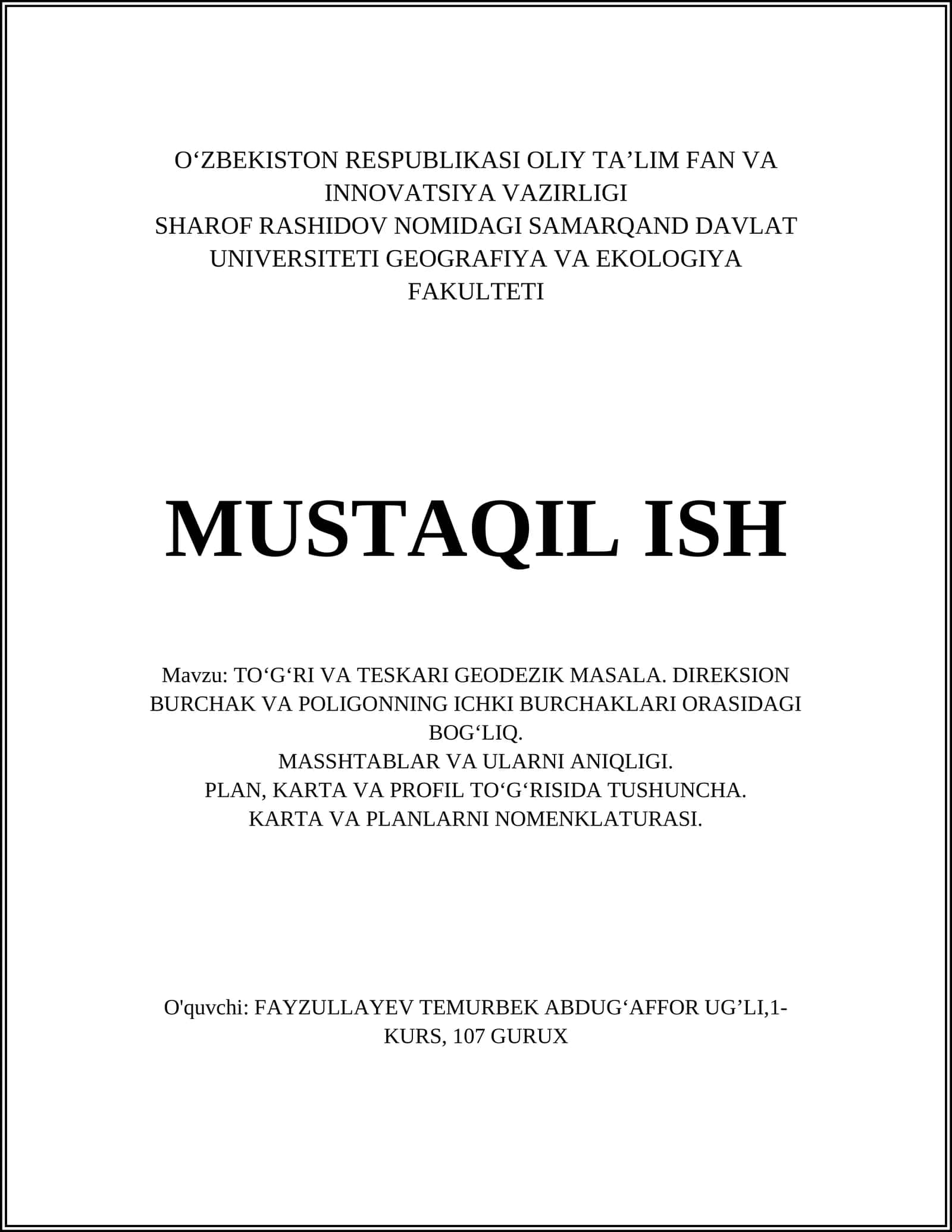 O‘ZBEKISTON RESPUBLIKASI OLIY TA’LIM FAN VA INNOVATSIYA VAZIRLIGI
SHAROF RASHIDOV NOMIDAGI SAMARQAND DAVLAT UNIVERSITETI GEOGRAFIYA VA EKOLOGIYA FAKULTETI

MUSTAQIL ISH

Mavzu: TO‘G‘RI VA TESKARI GEODEZIK MASALA. DIREKSION BURCHAK VA POLIGONNING ICHKI BURCHAKLARI ORASIDAGI BOG‘LIQ.
MASSHTABLAR VA ULARNI ANIQLIGI.
PLAN, KARTA VA PROFIL TO‘G‘RISIDA TUSHUNCHA.
KARTA VA PLANLARNI NOMENKLATURASI.

O'quvchi: FAYZULLAYEV TEMURBEK ABDUG‘AFFOR UG’LI,1-KURS, 107 GURUX